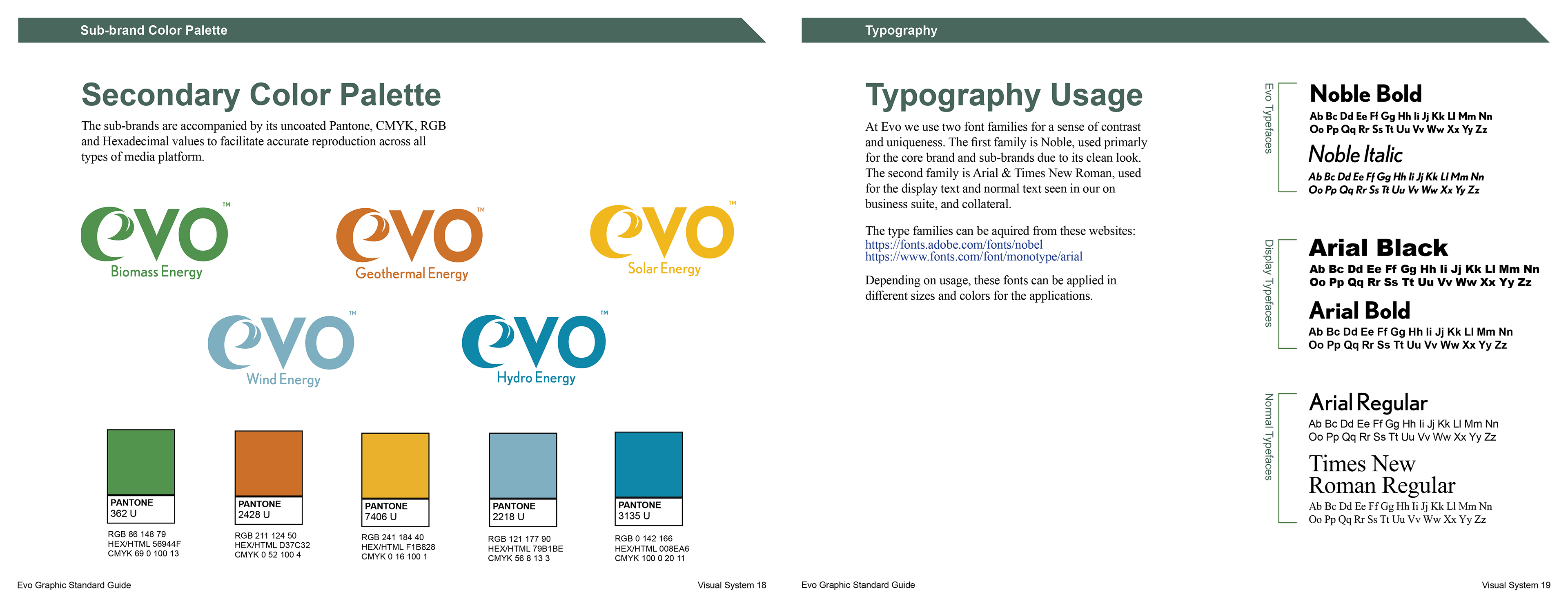 Sub-brand Color Palette

Secondary Color Palette

The sub-brands are accompanied by its uncoated Pantone, CMYK, RGB and Hexadecimal values to facilitate accurate reproduction across all types of media platform.

evo™
Biomass Energy

evo™
Geothermal Energy

evo™
Solar Energy

evo™
Wind Energy

evo™
Hydro Energy

PANTONE
362 U

RGB 86 148 79
HEX/HTML 56944F
CMYK 69 0 100 13

PANTONE
2428 U

RGB 211 124 50
HEX/HTML D37C32
CMYK 0 52 100 4

PANTONE
7406 U

RGB 241 184 40
HEX/HTML F1B828
CMYK 0 16 100 1

PANTONE
2218 U

RGB 121 177 90
HEX/HTML 79B1BE
CMYK 56 8 13 3

PANTONE
3135 U

RGB 0 142 166
HEX/HTML 008EA6
CMYK 100 0 20 11

Evo Graphic Standard Guide

Visual System 18

Typography

Typography Usage

At Evo we use two font families for a sense of contrast and uniqueness. The first family is Noble, used primarly for the core brand and sub-brands due to its clean look. The second family is Arial & Times New Roman, used for the display text and normal text seen in our on business suite, and collateral.

The type families can be aquired from these websites:
https://fonts.adobe.com/fonts/nobel
https://www.fonts.com/font/monotype/arial

Depending on usage, these fonts can be applied in different sizes and colors for the applications.

Evo Typefaces

Noble Bold
Ab Bc Dd Ee Ff Gg Hh Ii Jj Kk Ll Mm Nn
Oo Pp Qq Rr Ss Tt Uu Vv Ww Xx Yy Zz

Noble Italic
Ab Bc Dd Ee Ff Gg Hh Ii Jj Kk Ll Mm Nn
Oo Pp Qq Rr Ss Tt Uu Vv Ww Xx Yy Zz

Display Typefaces

Arial Black
Ab Bc Dd Ee Ff Gg Hh Ii Jj Kk Ll Mm Nn
Oo Pp Qq Rr Ss Tt Uu Vv Ww Xx Yy Zz

Arial Bold
Ab Bc Dd Ee Ff Gg Hh Ii Jj Kk Ll Mm Nn
Oo Pp Qq Rr Ss Tt Uu Vv Ww Xx Yy Zz

Normal Typefaces

Arial Regular
Ab Bc Dd Ee Ff Gg Hh Ii Jj Kk Ll Mm Nn
Oo Pp Qq Rr Ss Tt Uu Vv Ww Xx Yy Zz

Times New Roman Regular
Ab Bc Dd Ee Ff Gg Hh Ii Jj Kk Ll Mm Nn
Oo Pp Qq Rr Ss Tt Uu Vv Ww Xx Yy Zz

Evo Graphic Standard Guide

Visual System 19